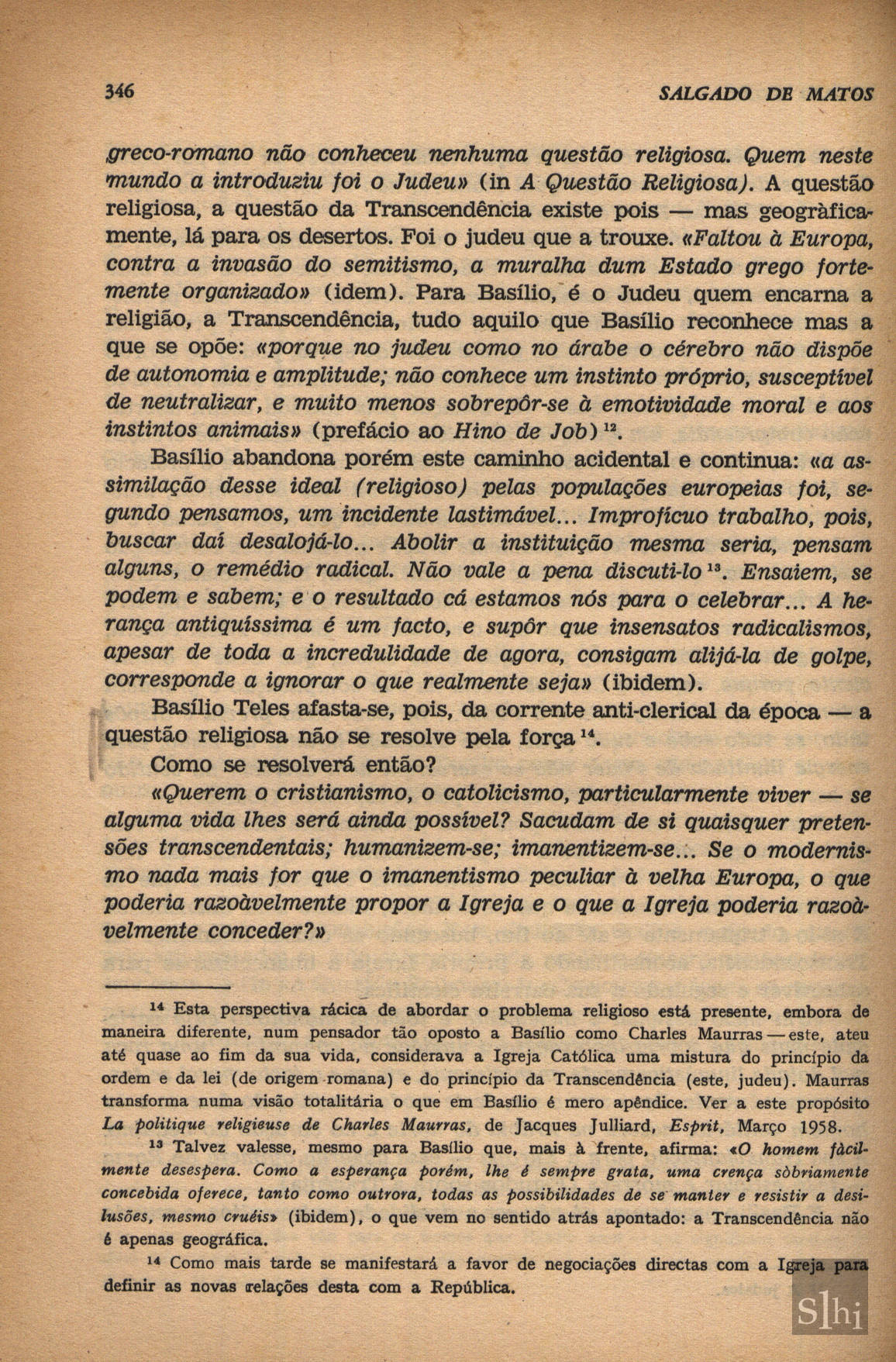 346 SALGADO DE MATOS

greco-romano não conheceu nenhuma questão religiosa. Quem neste mundo a introduziu foi o Judeu» (in A Questão Religiosa). A questão religiosa, a questão da Transcendência existe pois — mas geogràficamente, lá para os desertos. Foi o judeu que a trouxe. «Faltou à Europa, contra a invasão do semitismo, a muralha dum Estado grego fortemente organizado» (idem). Para Basílio, é o Judeu quem encarna a religião, a Transcendência, tudo aquilo que Basílio reconhece mas a que se opõe: «porque no judeu como no árabe o cérebro não dispõe de autonomia e amplitude; não conhece um instinto próprio, susceptível de neutralizar, e muito menos sobrepôr-se à emotividade moral e aos instintos animais» (prefácio ao Hino de Job)$^{12}$.

Basílio abandona porém este caminho acidental e continua: «a assimilação desse ideal (religioso) pelas populações europeias foi, segundo pensamos, um incidente lastimável... Improfícuo trabalho, pois, buscar daí desalojá-lo... Abolir a instituição mesma seria, pensam alguns, o remédio radical. Não vale a pena discuti-lo$^{13}$. Ensaiem, se podem e sabem; e o resultado cá estamos nós para o celebrar... A herança antiquíssima é um facto, e supôr que insensatos radicalismos, apesar de toda a incredulidade de agora, consigam alijá-la de golpe, corresponde a ignorar o que realmente seja» (ibidem).

Basílio Teles afasta-se, pois, da corrente anti-clerical da época — a questão religiosa não se resolve pela força$^{14}$.

Como se resolverá então?

«Querem o cristianismo, o catolicismo, particularmente viver — se alguma vida lhes será ainda possível? Sacudam de si quaisquer pretensões transcendentais; humanizem-se; imanentizem-se... Se o modernismo nada mais for que o imanentismo peculiar à velha Europa, o que poderia razoàvelmente propor a Igreja e o que a Igreja poderia razoàvelmente conceder?»

$^{14}$ Esta perspectiva rácica de abordar o problema religioso está presente, embora de maneira diferente, num pensador tão oposto a Basílio como Charles Maurras — este, ateu até quase ao fim da sua vida, considerava a Igreja Católica uma mistura do princípio da ordem e da lei (de origem romana) e do princípio da Transcendência (este, judeu). Maurras transforma numa visão totalitária o que em Basílio é mero apêndice. Ver a este propósito La politique religieuse de Charles Maurras, de Jacques Julliard, Esprit, Março 1958.

$^{13}$ Talvez valesse, mesmo para Basílio que, mais à frente, afirma: «O homem fàcilmente desespera. Como a esperança porém, lhe é sempre grata, uma crença sòbriamente concebida oferece, tanto como outrora, todas as possibilidades de se manter e resistir a desilusões, mesmo cruéis» (ibidem), o que vem no sentido atrás apontado: a Transcendência não é apenas geográfica.

$^{14}$ Como mais tarde se manifestará a favor de negociações directas com a Igreja para definir as novas relações desta com a República.

Slhi